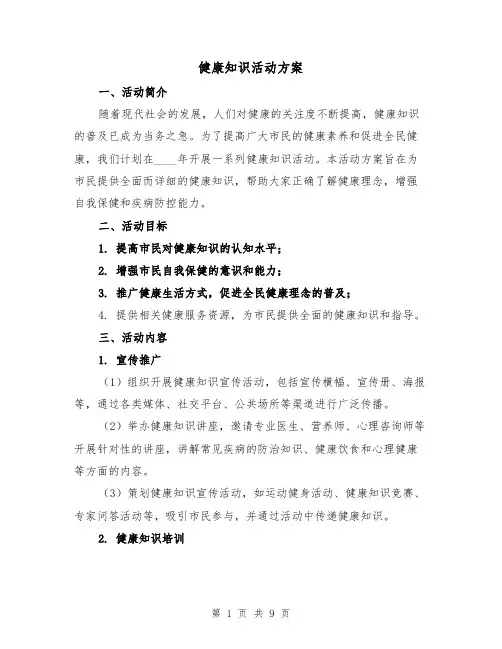 健康知识活动方案

一、活动简介

随着现代社会的发展，人们对健康的关注度不断提高，健康知识的普及已成为当务之急。为了提高广大市民的健康素养和促进全民健康，我们计划在____年开展一系列健康知识活动。本活动方案旨在为市民提供全面而详细的健康知识，帮助大家正确了解健康理念，增强自我保健和疾病防控能力。

二、活动目标

1. 提高市民对健康知识的认知水平；

2. 增强市民自我保健的意识和能力；

3. 推广健康生活方式，促进全民健康理念的普及；

4. 提供相关健康服务资源，为市民提供全面的健康知识和指导。

三、活动内容

1. 宣传推广

（1）组织开展健康知识宣传活动，包括宣传横幅、宣传册、海报等，通过各类媒体、社交平台、公共场所等渠道进行广泛传播。

（2）举办健康知识讲座，邀请专业医生、营养师、心理咨询师等开展针对性的讲座，讲解常见疾病的防治知识、健康饮食和心理健康等方面的内容。

（3）策划健康知识宣传活动，如运动健身活动、健康知识竞赛、专家问答活动等，吸引市民参与，并通过活动中传递健康知识。

2. 健康知识培训

第 1 页 共 9 页